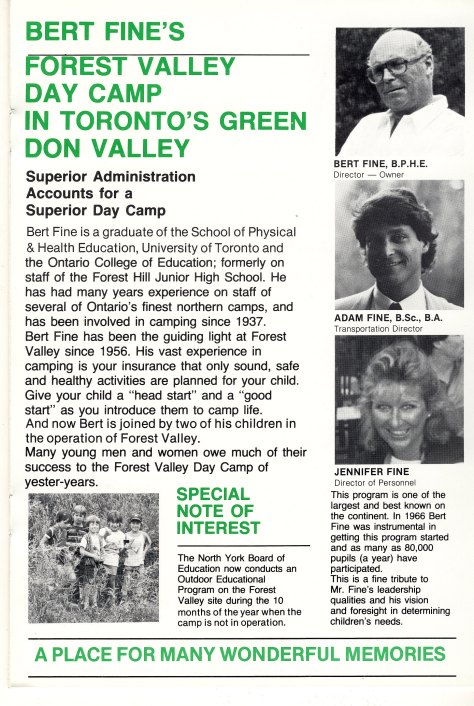 BERT FINE'S

FOREST VALLEY DAY CAMP IN TORONTO'S GREEN DON VALLEY

Superior Administration Accounts for a Superior Day Camp

Bert Fine is a graduate of the School of Physical & Health Education, University of Toronto and the Ontario College of Education; formerly on staff of the Forest Hill Junior High School. He has had many years experience on staff of several of Ontario's finest northern camps, and has been involved in camping since 1937.
Bert Fine has been the guiding light at Forest Valley since 1956. His vast experience in camping is your insurance that only sound, safe and healthy activities are planned for your child. Give your child a "head start" and a "good start" as you introduce them to camp life.
And now Bert is joined by two of his children in the operation of Forest Valley.
Many young men and women owe much of their success to the Forest Valley Day Camp of yester-years.

SPECIAL NOTE OF INTEREST

The North York Board of Education now conducts an Outdoor Educational Program on the Forest Valley site during the 10 months of the year when the camp is not in operation.

BERT FINE, B.P.H.E.
Director — Owner

ADAM FINE, B.Sc., B.A.
Transportation Director

JENNIFER FINE
Director of Personnel

This program is one of the largest and best known on the continent. In 1966 Bert Fine was instrumental in getting this program started and as many as 80,000 pupils (a year) have participated.
This is a fine tribute to Mr. Fine's leadership qualities and his vision and foresight in determining children's needs.

A PLACE FOR MANY WONDERFUL MEMORIES